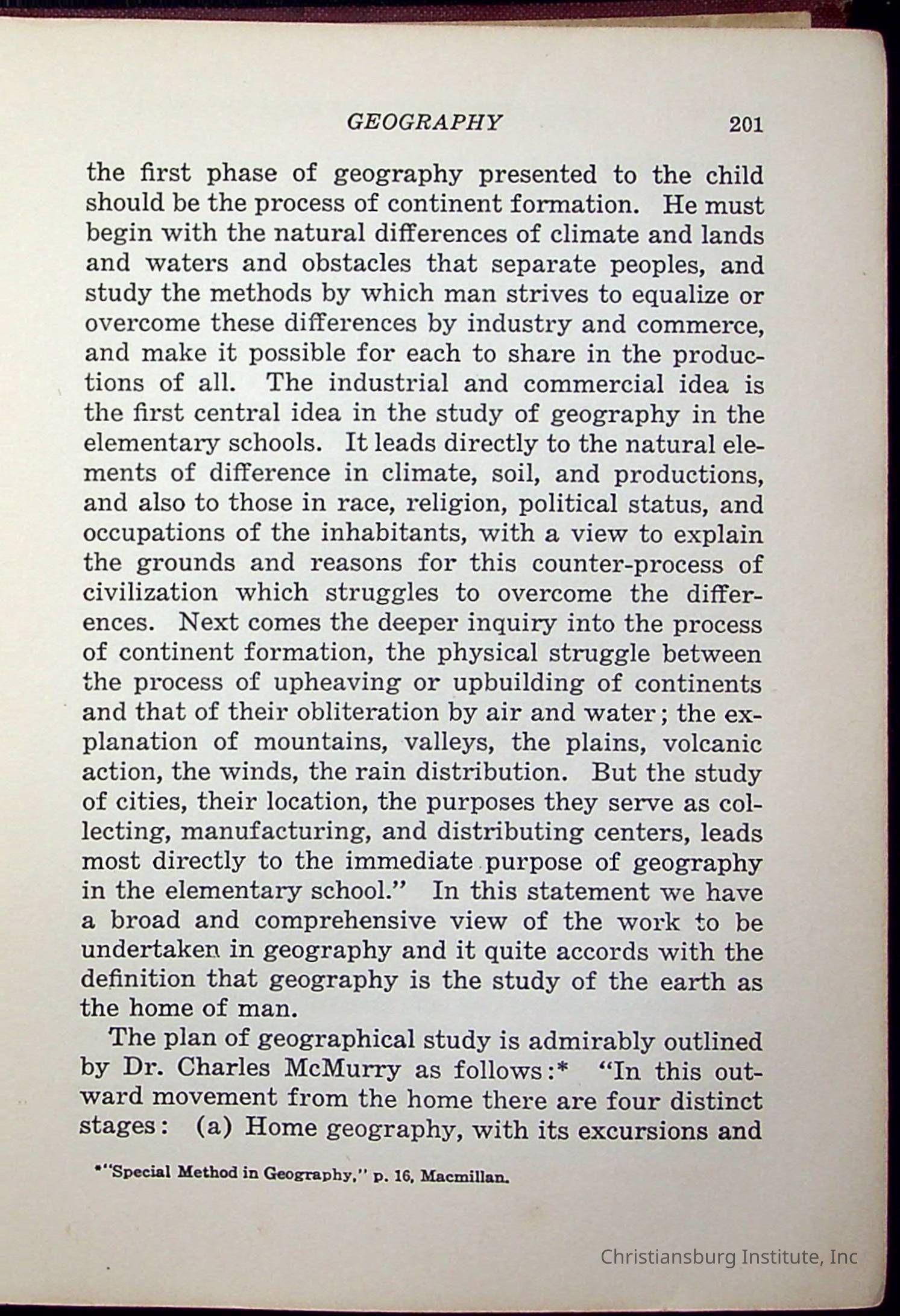 GEOGRAPHY 201

the first phase of geography presented to the child should be the process of continent formation. He must begin with the natural differences of climate and lands and waters and obstacles that separate peoples, and study the methods by which man strives to equalize or overcome these differences by industry and commerce, and make it possible for each to share in the productions of all. The industrial and commercial idea is the first central idea in the study of geography in the elementary schools. It leads directly to the natural elements of difference in climate, soil, and productions, and also to those in race, religion, political status, and occupations of the inhabitants, with a view to explain the grounds and reasons for this counter-process of civilization which struggles to overcome the differences. Next comes the deeper inquiry into the process of continent formation, the physical struggle between the process of upheaving or upbuilding of continents and that of their obliteration by air and water; the explanation of mountains, valleys, the plains, volcanic action, the winds, the rain distribution. But the study of cities, their location, the purposes they serve as collecting, manufacturing, and distributing centers, leads most directly to the immediate purpose of geography in the elementary school." In this statement we have a broad and comprehensive view of the work to be undertaken in geography and it quite accords with the definition that geography is the study of the earth as the home of man.

The plan of geographical study is admirably outlined by Dr. Charles McMurry as follows:* "In this outward movement from the home there are four distinct stages: (a) Home geography, with its excursions and

*"Special Method in Geography," p. 16, Macmillan.

Christiansburg Institute, Inc